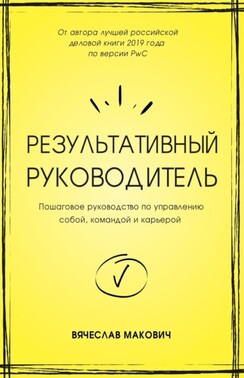 От автора лучшей российской деловой книги 2019 года по версии PwC

РЕЗУЛЬТАТИВНЫЙ РУКОВОДИТЕЛЬ

Пошаговое руководство по управлению собой, командой и карьерой

ВЯЧЕСЛАВ МАКОВИЧ